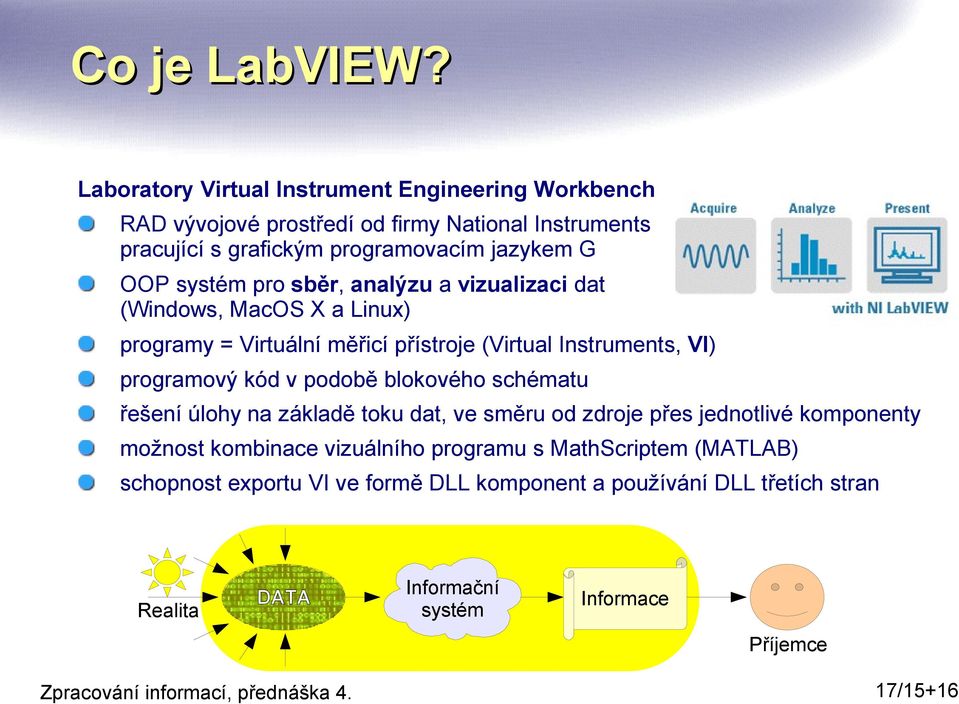 Co je LabVIEW?

Laboratory Virtual Instrument Engineering Workbench

RAD vývojové prostředí od firmy National Instruments pracující s grafickým programovacím jazykem G

OOP systém pro sběr, analýzu a vizualizaci dat (Windows, MacOS X a Linux)

programy = Virtuální měřicí přístroje (Virtual Instruments, VI)

programový kód v podobě blokového schématu

řešení úlohy na základě toku dat, ve směru od zdroje přes jednotlivé komponenty

možnost kombinace vizuálního programu s MathScriptem (MATLAB)

schopnost exportu VI ve formě DLL komponent a používání DLL třetích stran

Acquire
Analyze
Present
with NI LabVIEW

Realita
DATA
Informační systém
Informace
Příjemce

Zpracování informací, přednáška 4.
17/15+16